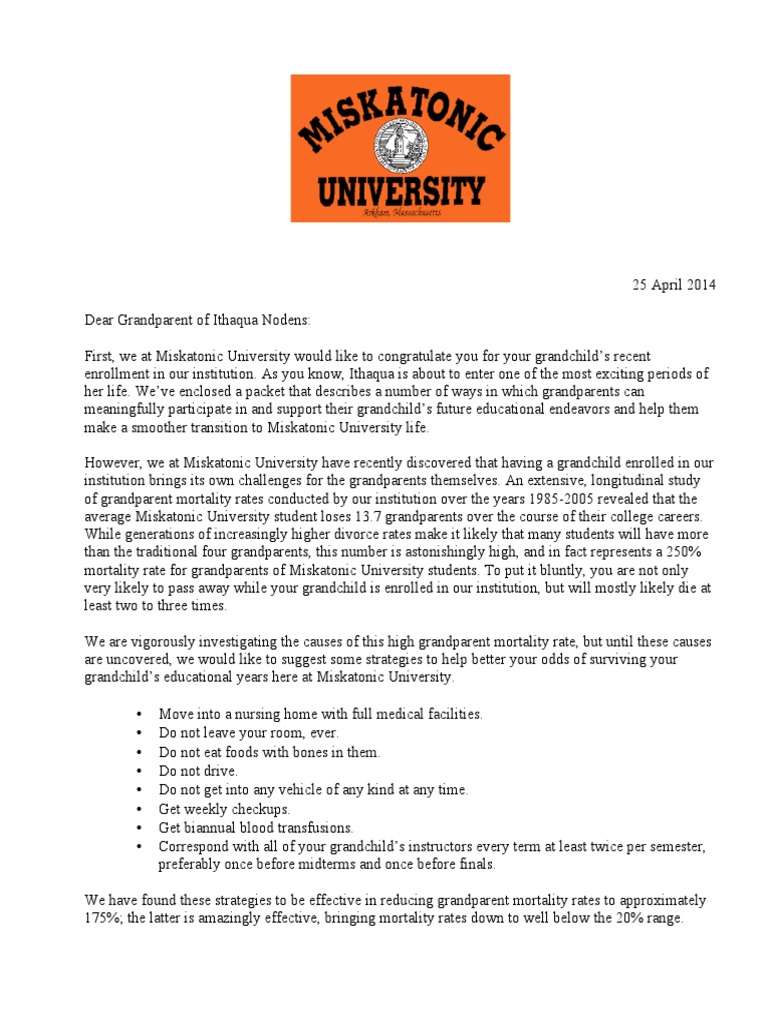 MISKATONIC
UNIVERSITY
Arkham, Massachusetts

25 April 2014

Dear Grandparent of Ithaqua Nodens:

First, we at Miskatonic University would like to congratulate you for your grandchild's recent enrollment in our institution. As you know, Ithaqua is about to enter one of the most exciting periods of her life. We've enclosed a packet that describes a number of ways in which grandparents can meaningfully participate in and support their grandchild's future educational endeavors and help them make a smoother transition to Miskatonic University life.

However, we at Miskatonic University have recently discovered that having a grandchild enrolled in our institution brings its own challenges for the grandparents themselves. An extensive, longitudinal study of grandparent mortality rates conducted by our institution over the years 1985-2005 revealed that the average Miskatonic University student loses 13.7 grandparents over the course of their college careers. While generations of increasingly higher divorce rates make it likely that many students will have more than the traditional four grandparents, this number is astonishingly high, and in fact represents a 250% mortality rate for grandparents of Miskatonic University students. To put it bluntly, you are not only very likely to pass away while your grandchild is enrolled in our institution, but will mostly likely die at least two to three times.

We are vigorously investigating the causes of this high grandparent mortality rate, but until these causes are uncovered, we would like to suggest some strategies to help better your odds of surviving your grandchild's educational years here at Miskatonic University.

• Move into a nursing home with full medical facilities.
• Do not leave your room, ever.
• Do not eat foods with bones in them.
• Do not drive.
• Do not get into any vehicle of any kind at any time.
• Get weekly checkups.
• Get biannual blood transfusions.
• Correspond with all of your grandchild's instructors every term at least twice per semester, preferably once before midterms and once before finals.

We have found these strategies to be effective in reducing grandparent mortality rates to approximately 175%; the latter is amazingly effective, bringing mortality rates down to well below the 20% range.